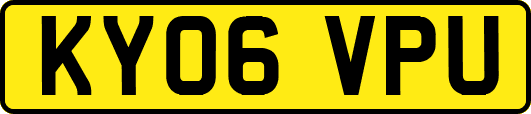 KY06 VPU